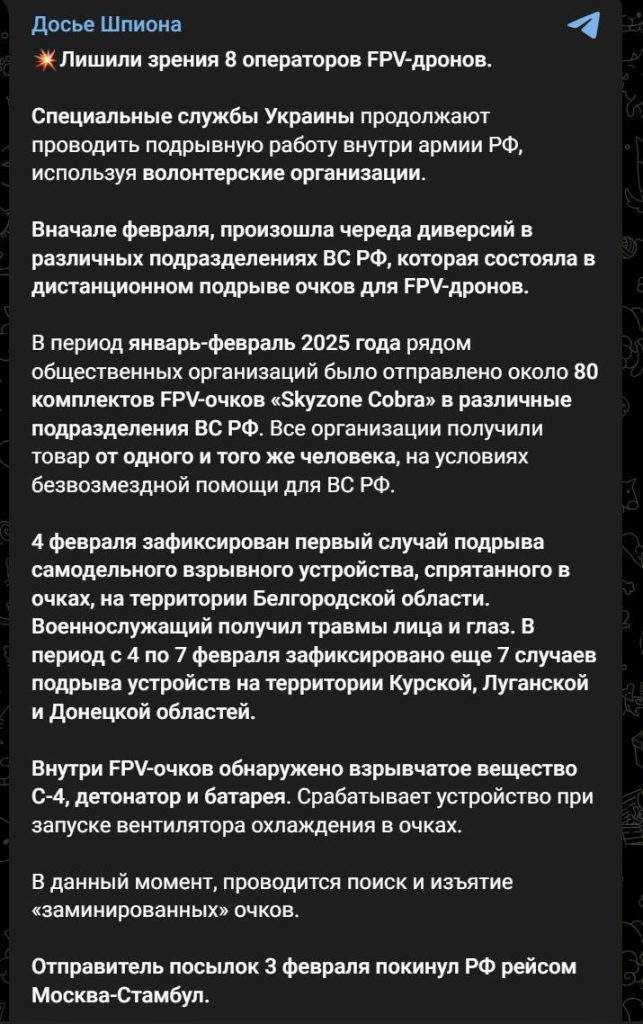 Досье Шпиона

💥Лишили зрения 8 операторов FPV-дронов.

Специальные службы Украины продолжают проводить подрывную работу внутри армии РФ, используя волонтерские организации.

Вначале февраля, произошла череда диверсий в различных подразделениях ВС РФ, которая состояла в дистанционном подрыве очков для FPV-дронов.

В период январь-февраль 2025 года рядом общественных организаций было отправлено около 80 комплектов FPV-очков «Skyzone Cobra» в различные подразделения ВС РФ. Все организации получили товар от одного и того же человека, на условиях безвозмездной помощи для ВС РФ.

4 февраля зафиксирован первый случай подрыва самодельного взрывного устройства, спрятанного в очках, на территории Белгородской области. Военнослужащий получил травмы лица и глаз. В период с 4 по 7 февраля зафиксировано еще 7 случаев подрыва устройств на территории Курской, Луганской и Донецкой областей.

Внутри FPV-очков обнаружено взрывчатое вещество С-4, детонатор и батарея. Срабатывает устройство при запуске вентилятора охлаждения в очках.

В данный момент, проводится поиск и изъятие «заминированных» очков.

Отправитель посылок 3 февраля покинул РФ рейсом Москва-Стамбул.